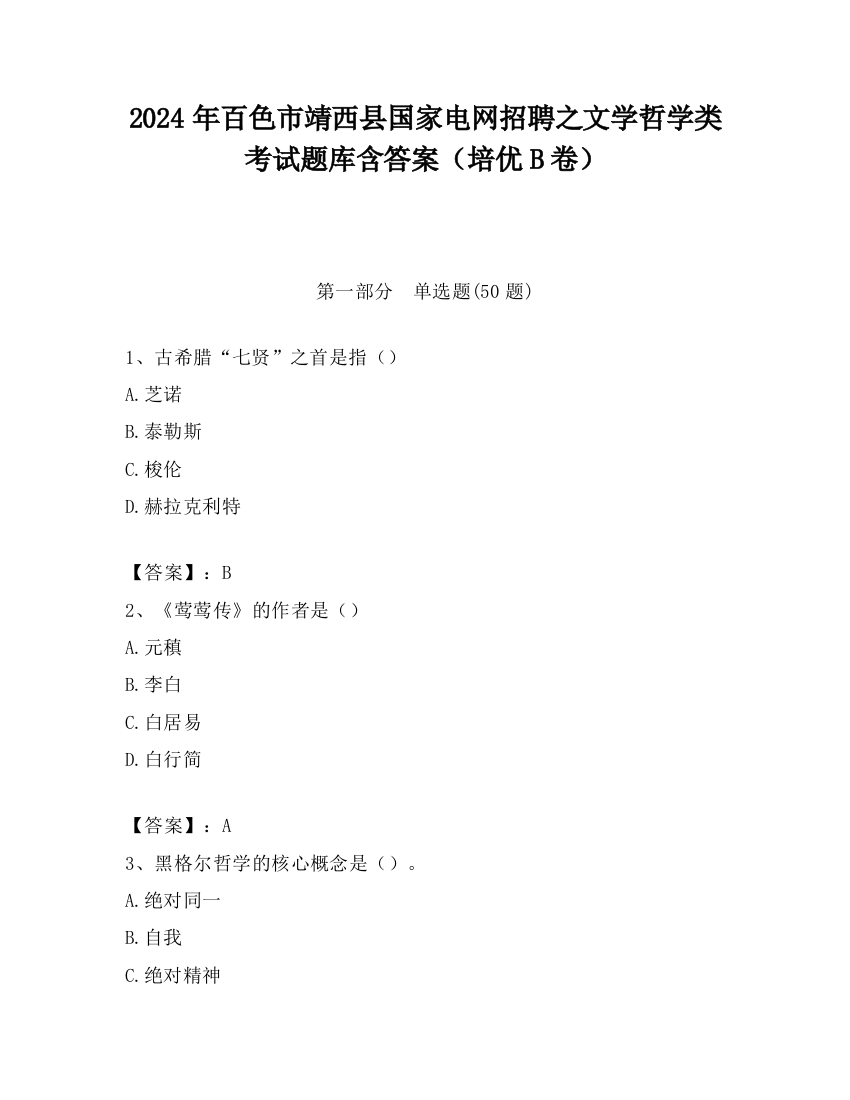 2024 年百色市靖西县国家电网招聘之文学哲学类考试题库含答案（培优 B 卷）

第一部分　单选题(50 题)

1、古希腊“七贤”之首是指（）

A.芝诺

B.泰勒斯

C.梭伦

D.赫拉克利特

【答案】：B

2、《莺莺传》的作者是（）

A.元稹

B.李白

C.白居易

D.白行简

【答案】：A

3、黑格尔哲学的核心概念是（）。

A.绝对同一

B.自我

C.绝对精神